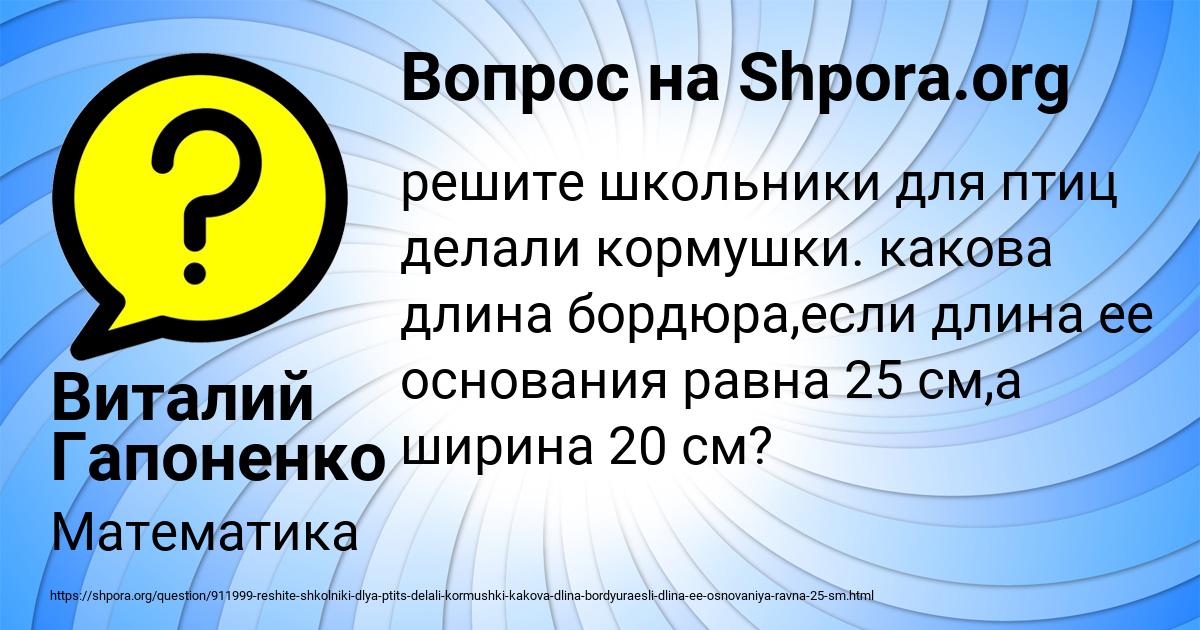 Вопрос на Shpora.org

?

решите школьники для птиц делали кормушки. какова длина бордюра,если длина ее основания равна 25 см,а ширина 20 см?

Виталий Гапоненко

Математика

https://shpora.org/question/911999-reshite-shkolniki-dlya-ptits-delali-kormushki-kakova-dlina-bordyuraesli-dlina-ee-osnovaniya-ravna-25-sm.html